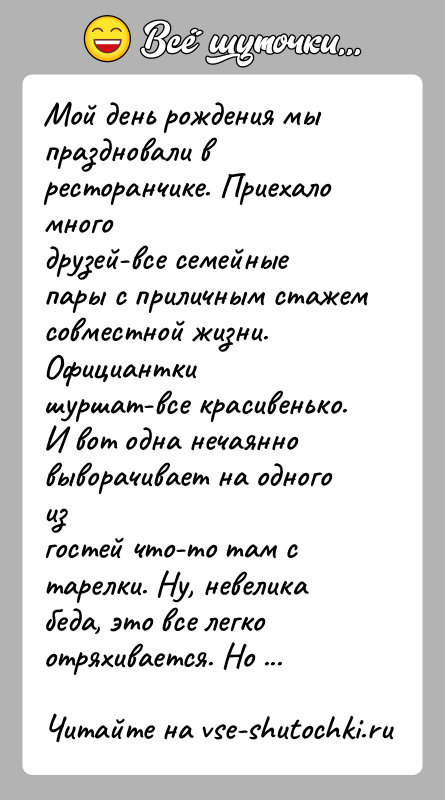 Всё шуточки...

Мой день рождения мы праздновали в ресторанчике. Приехало много друзей-все семейные пары с приличным стажем совместной жизни. Официантки шуршат-все красивенько. И вот одна нечаянно выворачивает на одного из гостей что-то там с тарелки. Ну, невелика беда, это все легко отряхивается. Но ...

Читайте на vse-shutochki.ru